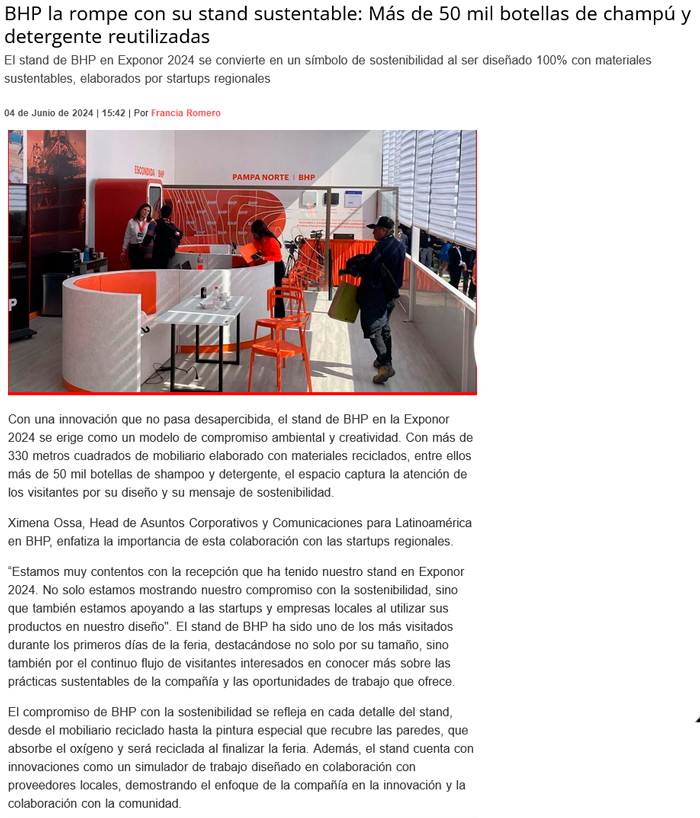 BHP la rompe con su stand sustentable: Más de 50 mil botellas de champú y detergente reutilizadas

El stand de BHP en Exponor 2024 se convierte en un símbolo de sostenibilidad al ser diseñado 100% con materiales sustentables, elaborados por startups regionales

04 de Junio de 2024 | 15:42 | Por Francia Romero

ESCONDIDA | BHP

PAMPA NORTE | BHP

Con una innovación que no pasa desapercibida, el stand de BHP en la Exponor 2024 se erige como un modelo de compromiso ambiental y creatividad. Con más de 330 metros cuadrados de mobiliario elaborado con materiales reciclados, entre ellos más de 50 mil botellas de shampoo y detergente, el espacio captura la atención de los visitantes por su diseño y su mensaje de sostenibilidad.

Ximena Ossa, Head de Asuntos Corporativos y Comunicaciones para Latinoamérica en BHP, enfatiza la importancia de esta colaboración con las startups regionales.

"Estamos muy contentos con la recepción que ha tenido nuestro stand en Exponor 2024. No solo estamos mostrando nuestro compromiso con la sostenibilidad, sino que también estamos apoyando a las startups y empresas locales al utilizar sus productos en nuestro diseño". El stand de BHP ha sido uno de los más visitados durante los primeros días de la feria, destacándose no solo por su tamaño, sino también por el continuo flujo de visitantes interesados en conocer más sobre las prácticas sustentables de la compañía y las oportunidades de trabajo que ofrece.

El compromiso de BHP con la sostenibilidad se refleja en cada detalle del stand, desde el mobiliario reciclado hasta la pintura especial que recubre las paredes, que absorbe el oxígeno y será reciclada al finalizar la feria. Además, el stand cuenta con innovaciones como un simulador de trabajo diseñado en colaboración con proveedores locales, demostrando el enfoque de la compañía en la innovación y la colaboración con la comunidad.